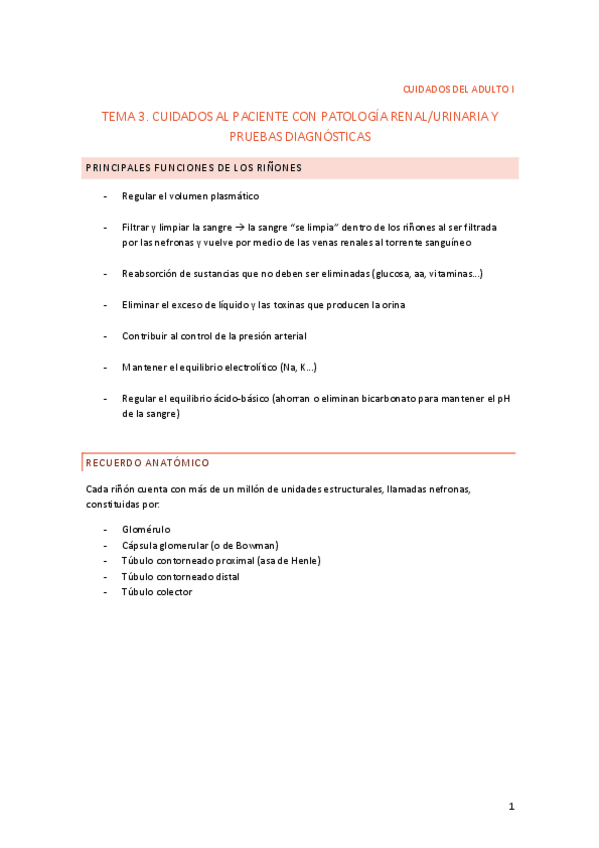 CUIDADOS DEL ADULTO I

TEMA 3. CUIDADOS AL PACIENTE CON PATOLOGÍA RENAL/URINARIA Y PRUEBAS DIAGNÓSTICAS

PRINCIPALES FUNCIONES DE LOS RIÑONES

- Regular el volumen plasmático
- Filtrar y limpiar la sangre → la sangre "se limpia" dentro de los riñones al ser filtrada por las nefronas y vuelve por medio de las venas renales al torrente sanguíneo
- Reabsorción de sustancias que no deben ser eliminadas (glucosa, aa, vitaminas...)
- Eliminar el exceso de líquido y las toxinas que producen la orina
- Contribuir al control de la presión arterial
- Mantener el equilibrio electrolítico (Na, K...)
- Regular el equilibrio ácido-básico (ahorran o eliminan bicarbonato para mantener el pH de la sangre)

RECUERDO ANATÓMICO

Cada riñón cuenta con más de un millón de unidades estructurales, llamadas nefronas, constituidas por:

- Glomérulo
- Cápsula glomerular (o de Bowman)
- Túbulo contorneado proximal (asa de Henle)
- Túbulo contorneado distal
- Túbulo colector

1